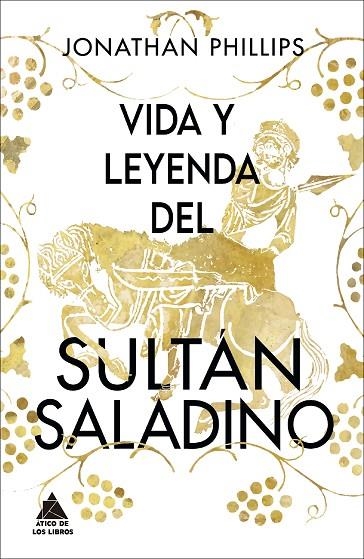 JONATHAN PHILLIPS

VIDA Y LEYENDA DEL

SULTÁN SALADINO

ÁTICO DE LOS LIBROS